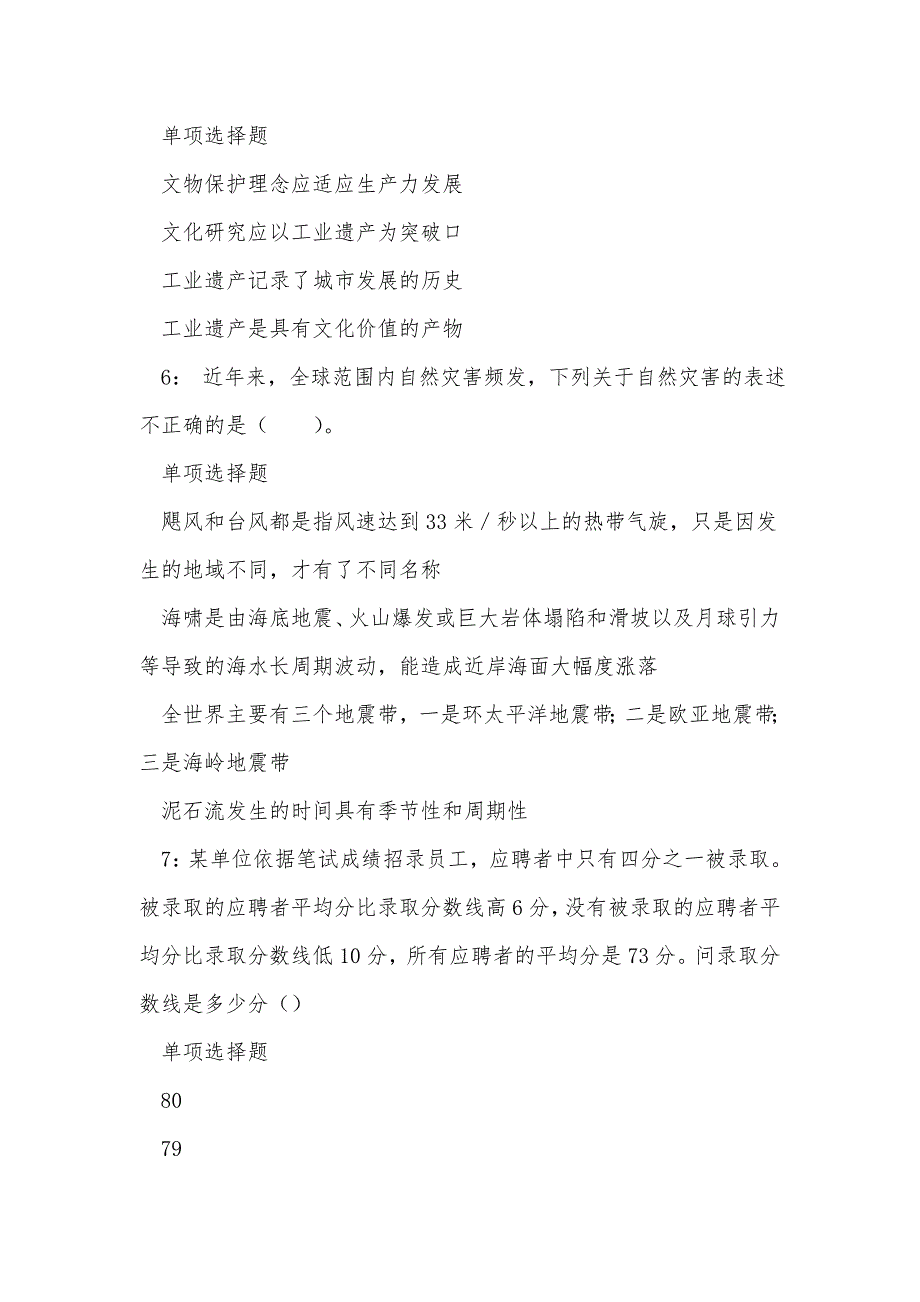 单项选择题

文物保护理念应适应生产力发展

文化研究应以工业遗产为突破口

工业遗产记录了城市发展的历史

工业遗产是具有文化价值的产物

6： 近年来，全球范围内自然灾害频发，下列关于自然灾害的表述不正确的是（　　）。

单项选择题

飓风和台风都是指风速达到33米／秒以上的热带气旋，只是因发生的地域不同，才有了不同名称

海啸是由海底地震、火山爆发或巨大岩体塌陷和滑坡以及月球引力等导致的海水长周期波动，能造成近岸海面大幅度涨落

全世界主要有三个地震带，一是环太平洋地震带；二是欧亚地震带；三是海岭地震带

泥石流发生的时间具有季节性和周期性

7：某单位依据笔试成绩招录员工，应聘者中只有四分之一被录取。被录取的应聘者平均分比录取分数线高6分，没有被录取的应聘者平均分比录取分数线低10分，所有应聘者的平均分是73分。问录取分数线是多少分（）

单项选择题

80

79